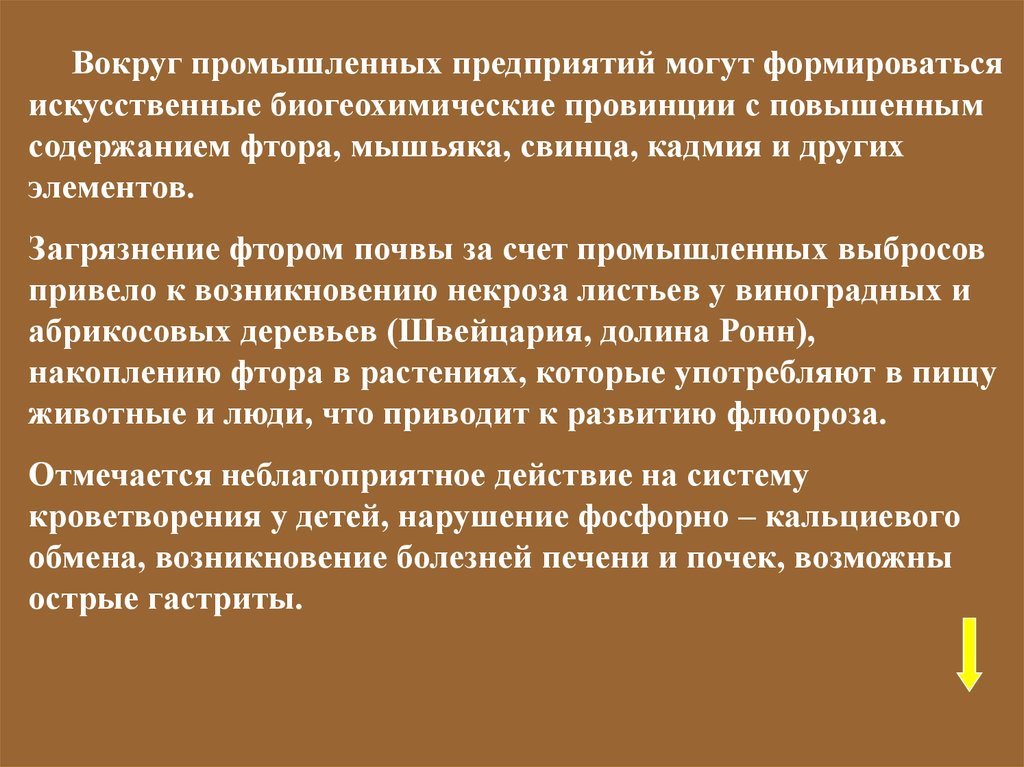 Вокруг промышленных предприятий могут формироваться искусственные биогеохимические провинции с повышенным содержанием фтора, мышьяка, свинца, кадмия и других элементов.

Загрязнение фтором почвы за счет промышленных выбросов привело к возникновению некроза листьев у виноградных и абрикосовых деревьев (Швейцария, долина Ронн), накоплению фтора в растениях, которые употребляют в пищу животные и люди, что приводит к развитию флюороза.

Отмечается неблагоприятное действие на систему кроветворения у детей, нарушение фосфорно – кальциевого обмена, возникновение болезней печени и почек, возможны острые гастриты.